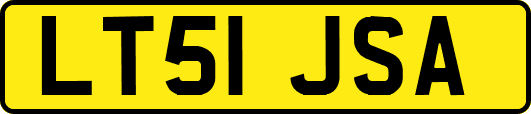 LT51 JSA